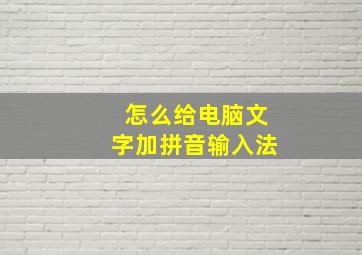 怎么给电脑文字加拼音输入法